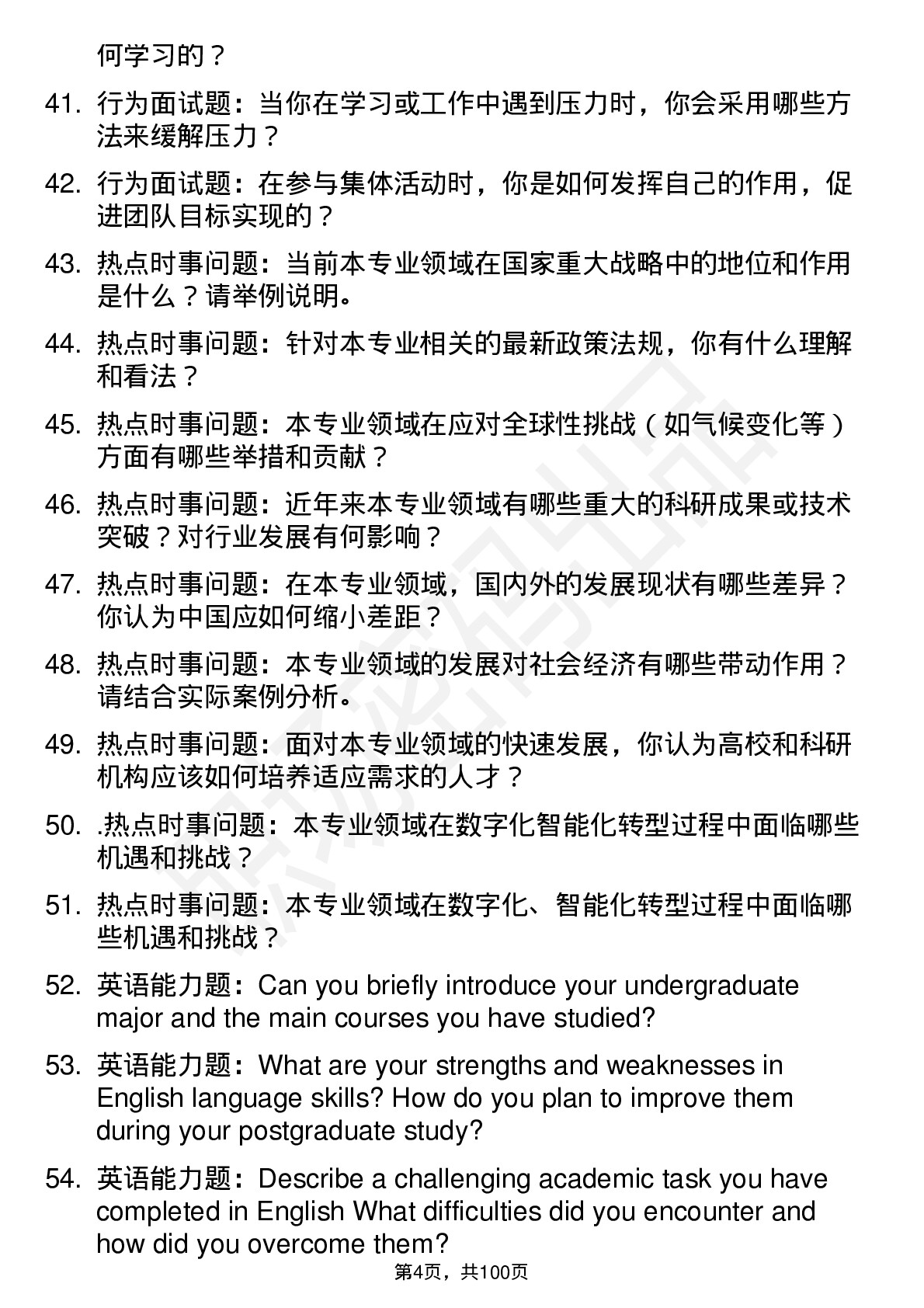 何学习的？

41. 行为面试题：当你在学习或工作中遇到压力时，你会采用哪些方法来缓解压力？

42. 行为面试题：在参与集体活动时，你是如何发挥自己的作用，促进团队目标实现的？

43. 热点时事问题：当前本专业领域在国家重大战略中的地位和作用是什么？请举例说明。

44. 热点时事问题：针对本专业相关的最新政策法规，你有什么理解和看法？

45. 热点时事问题：本专业领域在应对全球性挑战（如气候变化等）方面有哪些举措和贡献？

46. 热点时事问题：近年来本专业领域有哪些重大的科研成果或技术突破？对行业发展有何影响？

47. 热点时事问题：在本专业领域，国内外的发展现状有哪些差异？你认为中国应如何缩小差距？

48. 热点时事问题：本专业领域的发展对社会经济有哪些带动作用？请结合实际案例分析。

49. 热点时事问题：面对本专业领域的快速发展，你认为高校和科研机构应该如何培养适应需求的人才？

50. .热点时事问题：本专业领域在数字化智能化转型过程中面临哪些机遇和挑战？

51. 热点时事问题：本专业领域在数字化、智能化转型过程中面临哪些机遇和挑战？

52. 英语能力题：Can you briefly introduce your undergraduate major and the main courses you have studied?

53. 英语能力题：What are your strengths and weaknesses in English language skills? How do you plan to improve them during your postgraduate study?

54. 英语能力题：Describe a challenging academic task you have completed in English What difficulties did you encounter and how did you overcome them?

第4页，共100页